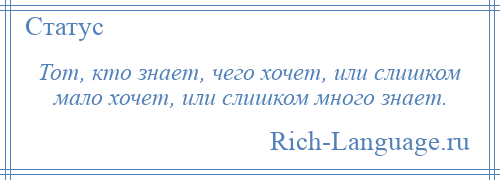 Статус

Тот, кто знает, чего хочет, или слишком мало хочет, или слишком много знает.

Rich-Language.ru